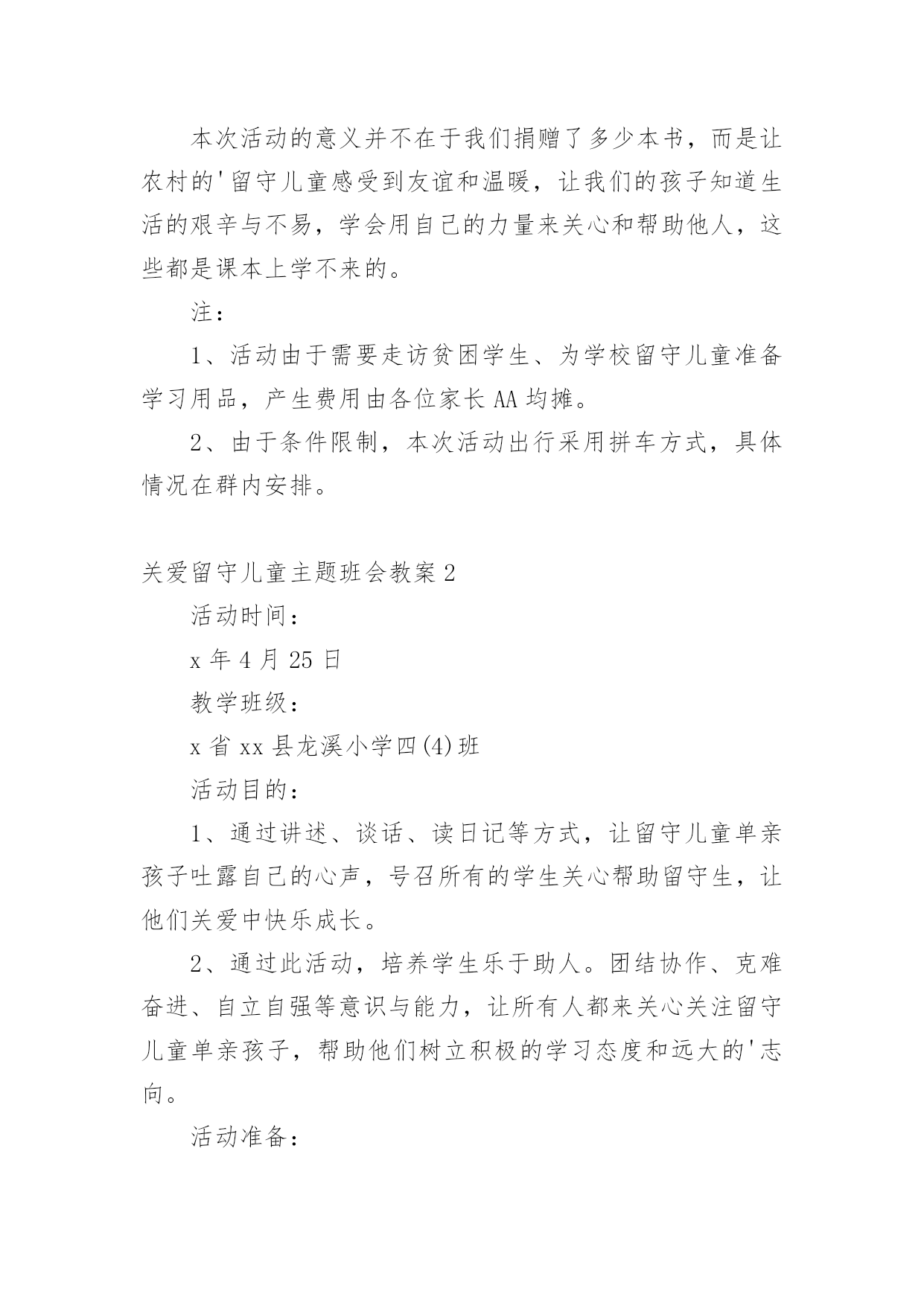 本次活动的意义并不在于我们捐赠了多少本书，而是让农村的'留守儿童感受到友谊和温暖，让我们的孩子知道生活的艰辛与不易，学会用自己的力量来关心和帮助他人，这些都是课本上学不来的。

注：

1、活动由于需要走访贫困学生、为学校留守儿童准备学习用品，产生费用由各位家长AA均摊。

2、由于条件限制，本次活动出行采用拼车方式，具体情况在群内安排。

关爱留守儿童主题班会教案2

活动时间：

x年4月25日

教学班级：

x省xx县龙溪小学四(4)班

活动目的：

1、通过讲述、谈话、读日记等方式，让留守儿童单亲孩子吐露自己的心声，号召所有的学生关心帮助留守生，让他们关爱中快乐成长。

2、通过此活动，培养学生乐于助人。团结协作、克难奋进、自立自强等意识与能力，让所有人都来关心关注留守儿童单亲孩子，帮助他们树立积极的学习态度和远大的'志向。

活动准备：